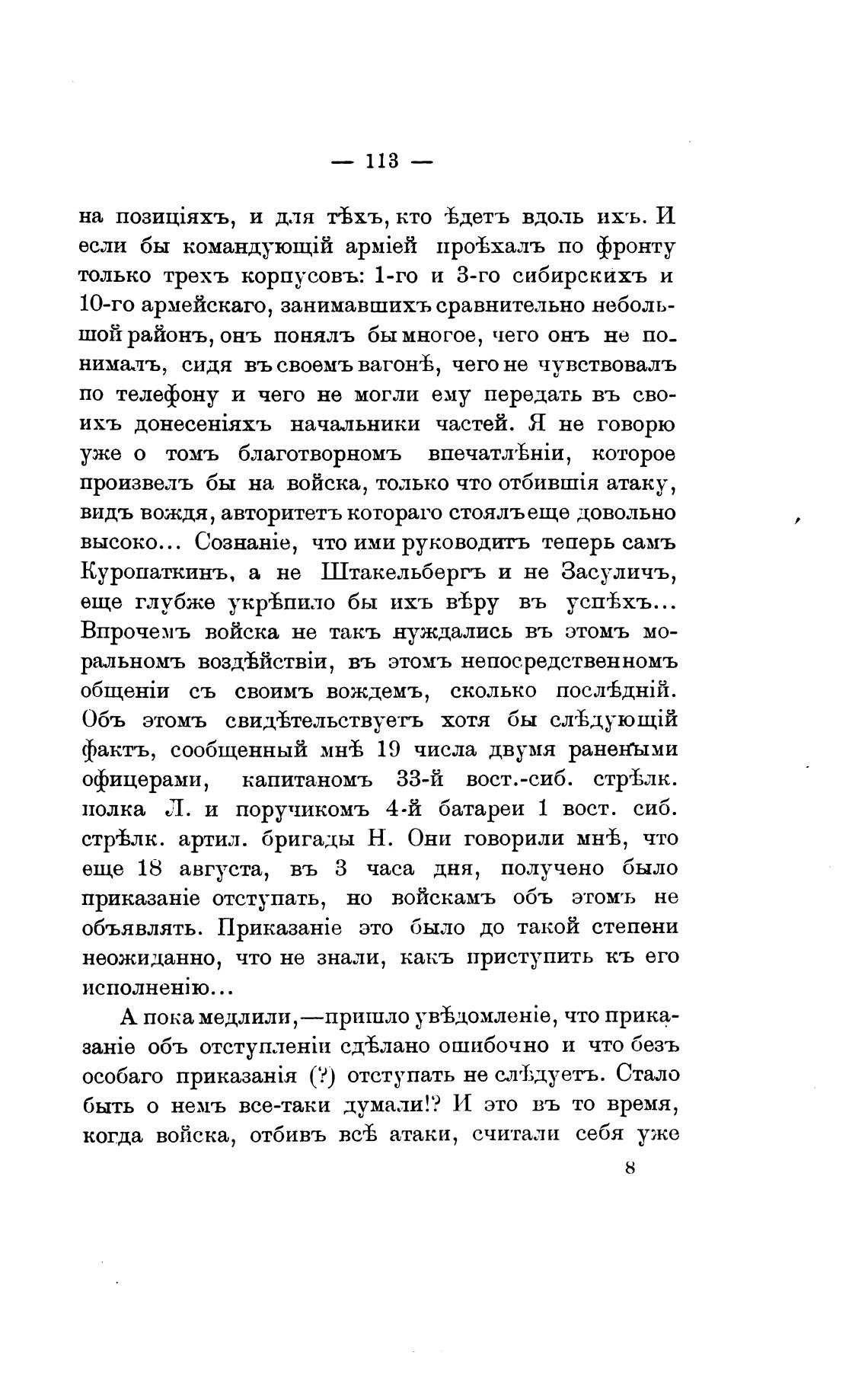 — 113 —

на позиціяхъ, и для тѣхъ, кто ѣдетъ вдоль ихъ. И если бы командующій арміей проѣхалъ по фронту только трехъ корпусовъ: 1-го и 3-го сибирскихъ и 10-го армейскаго, занимавшихъ сравнительно небольшой районъ, онъ понялъ бы многое, чего онъ не понималъ, сидя въ своемъ вагонѣ, чего не чувствовалъ по телефону и чего не могли ему передать въ своихъ донесеніяхъ начальники частей. Я не говорю уже о томъ благотворномъ впечатлѣніи, которое произвелъ бы на войска, только что отбившія атаку, видъ вождя, авторитетъ котораго стоялъ еще довольно высоко... Сознаніе, что ими руководитъ теперь самъ Куропаткинъ, а не Штакельбергъ и не Засуличъ, еще глубже укрѣпило бы ихъ вѣру въ успѣхъ... Впрочемъ войска не такъ нуждались въ этомъ моральномъ воздѣйствіи, въ этомъ непосредственномъ общеніи съ своимъ вождемъ, сколько послѣдній. Объ этомъ свидѣтельствуетъ хотя бы слѣдующій фактъ, сообщенный мнѣ 19 числа двумя ранеными офицерами, капитаномъ 33-й вост.-сиб. стрѣлк. полка Л. и поручикомъ 4-й батареи 1 вост. сиб. стрѣлк. артил. бригады Н. Они говорили мнѣ, что еще 18 августа, въ 3 часа дня, получено было приказаніе отступать, но войскамъ объ этомъ не объявлять. Приказаніе это было до такой степени неожиданно, что не знали, какъ приступить къ его исполненію...

А пока медлили,—пришло увѣдомленіе, что приказаніе объ отступленіи сдѣлано ошибочно и что безъ особаго приказанія (?) отступать не слѣдуетъ. Стало быть о немъ все-таки думали!? И это въ то время, когда войска, отбивъ всѣ атаки, считали себя уже

8